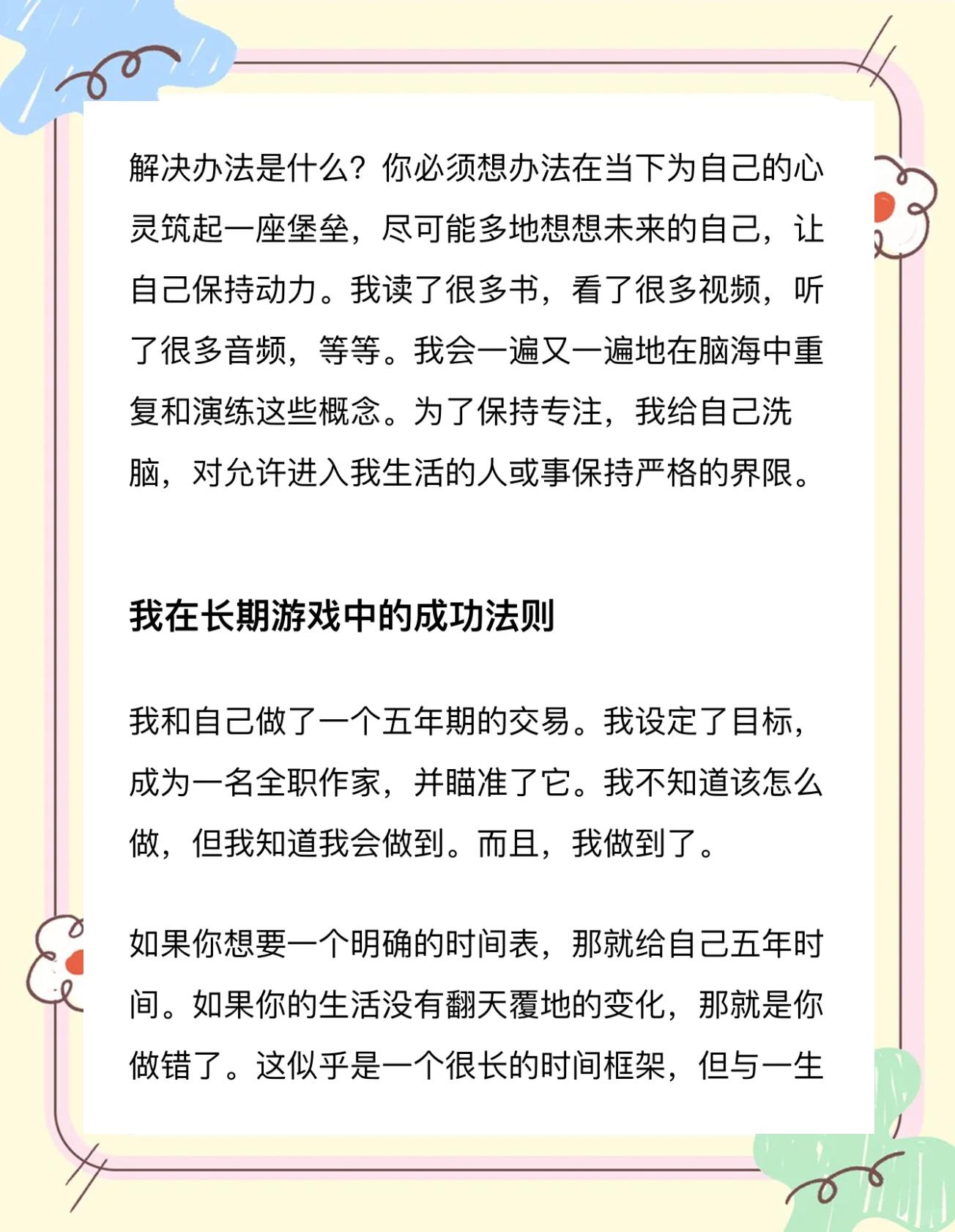 解决办法是什么？你必须想办法在当下为自己的心灵筑起一座堡垒，尽可能多地想想未来的自己，让自己保持动力。我读了很多书，看了很多视频，听了很多音频，等等。我会一遍又一遍地在脑海中重复和演练这些概念。为了保持专注，我给自己洗脑，对允许进入我生活的人或事保持严格的界限。

我在长期游戏中的成功法则

我和自己做了一个五年期的交易。我设定了目标，成为一名全职作家，并瞄准了它。我不知道该怎么做，但我知道我会做到。而且，我做到了。

如果你想要一个明确的时间表，那就给自己五年时间。如果你的生活没有翻天覆地的变化，那就是你做错了。这似乎是一个很长的时间框架，但与一生